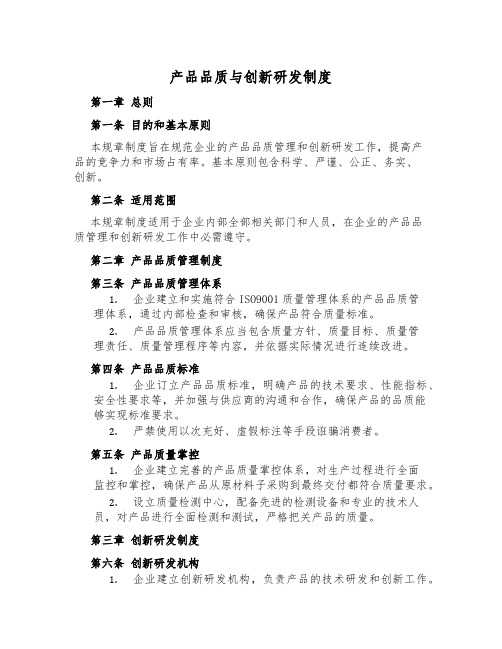 产品品质与创新研发制度

第一章 总则

第一条 目的和基本原则

本规章制度旨在规范企业的产品品质管理和创新研发工作，提高产品的竞争力和市场占有率。基本原则包含科学、严谨、公正、务实、创新。

第二条 适用范围

本规章制度适用于企业内部全部相关部门和人员，在企业的产品品质管理和创新研发工作中必需遵守。

第二章 产品品质管理制度

第三条 产品品质管理体系

1. 企业建立和实施符合 ISO9001 质量管理体系的产品品质管理体系，通过内部检查和审核，确保产品符合质量标准。

2. 产品品质管理体系应当包含质量方针、质量目标、质量管理责任、质量管理程序等内容，并依据实际情况进行连续改进。

第四条 产品品质标准

1. 企业订立产品品质标准，明确产品的技术要求、性能指标、安全性要求等，并加强与供应商的沟通和合作，确保产品的品质能够实现标准要求。

2. 严禁使用以次充好、虚假标注等手段诳骗消费者。

第五条 产品质量掌控

1. 企业建立完善的产品质量掌控体系，对生产过程进行全面监控和掌控，确保产品从原材料子采购到最终交付都符合质量要求。

2. 设立质量检测中心，配备先进的检测设备和专业的技术人员，对产品进行全面检测和测试，严格把关产品的质量。

第三章 创新研发制度

第六条 创新研发机构

1. 企业建立创新研发机构，负责产品的技术研发和创新工作。